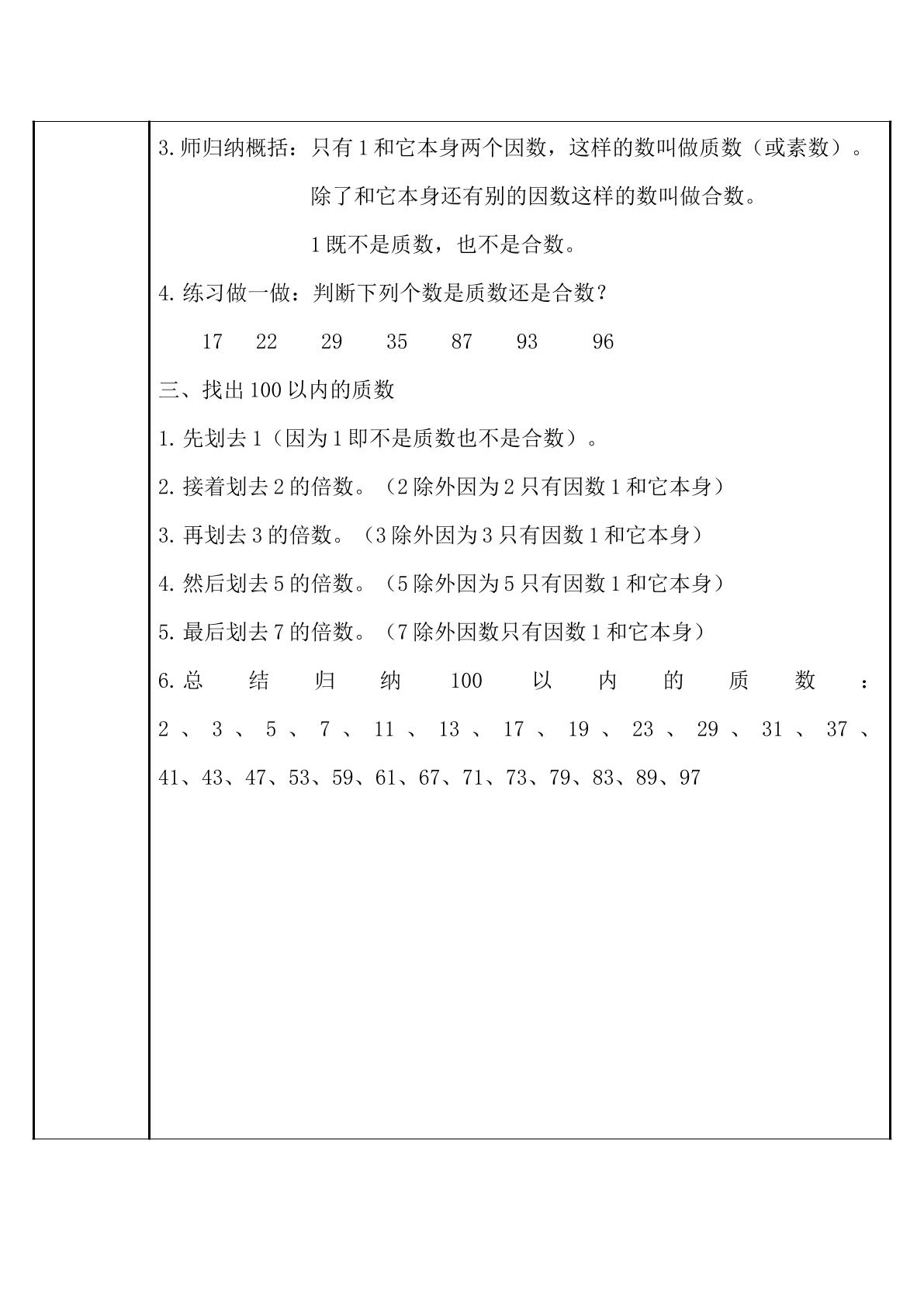 3.师归纳概括：只有1和它本身两个因数，这样的数叫做质数（或素数）。

除了和它本身还有别的因数这样的数叫做合数。

1既不是质数，也不是合数。

4.练习做一做：判断下列个数是质数还是合数？

17 22 29 35 87 93 96

三、找出100以内的质数

1.先划去1（因为1即不是质数也不是合数）。

2.接着划去2的倍数。（2除外因为2只有因数1和它本身）

3.再划去3的倍数。（3除外因为3只有因数1和它本身）

4.然后划去5的倍数。（5除外因为5只有因数1和它本身）

5.最后划去7的倍数。（7除外因数只有因数1和它本身）

6.总结归纳100以内的质数：2、3、5、7、11、13、17、19、23、29、31、37、41、43、47、53、59、61、67、71、73、79、83、89、97